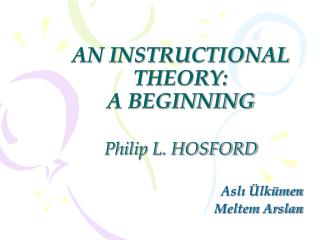 AN INSTRUCTIONAL THEORY:
A BEGINNING

Philip L. HOSFORD

Aslı Ülkümen
Meltem Arslan